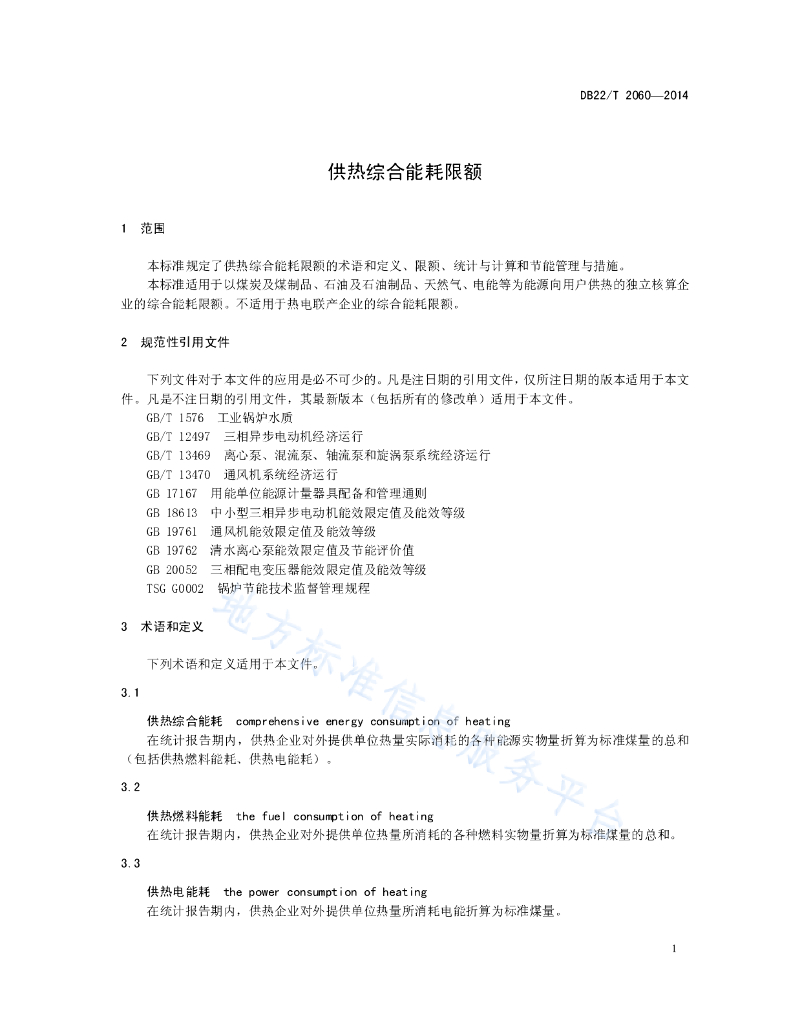 DB22/T 2060—2014

供热综合能耗限额

1 范围

本标准规定了供热综合能耗限额的术语和定义、限额、统计与计算和节能管理与措施。

本标准适用于以煤炭及煤制品、石油及石油制品、天然气、电能等为能源向用户供热的独立核算企业的综合能耗限额。不适用于热电联产企业的综合能耗限额。

2 规范性引用文件

下列文件对于本文件的应用是必不可少的。凡是注日期的引用文件，仅所注日期的版本适用于本文件。凡是不注日期的引用文件，其最新版本（包括所有的修改单）适用于本文件。

GB/T 1576 工业锅炉水质

GB/T 12497 三相异步电动机经济运行

GB/T 13469 离心泵、混流泵、轴流泵和旋涡泵系统经济运行

GB/T 13470 通风机系统经济运行

GB 17167 用能单位能源计量器具配备和管理通则

GB 18613 中小型三相异步电动机能效限定值及能效等级

GB 19761 通风机能效限定值及能效等级

GB 19762 清水离心泵能效限定值及节能评价值

GB 20052 三相配电变压器能效限定值及能效等级

TSG G0002 锅炉节能技术监督管理规程

3 术语和定义

下列术语和定义适用于本文件。

3.1

供热综合能耗 comprehensive energy consumption of heating

在统计报告期内，供热企业对外提供单位热量实际消耗的各种能源实物量折算为标准煤量的总和（包括供热燃料能耗、供热电能耗）。

3.2

供热燃料能耗 the fuel consumption of heating

在统计报告期内，供热企业对外提供单位热量所消耗的各种燃料实物量折算为标准煤量的总和。

3.3

供热电能耗 the power consumption of heating

在统计报告期内，供热企业对外提供单位热量所消耗电能折算为标准煤量。

地方标准信息服务平台

1